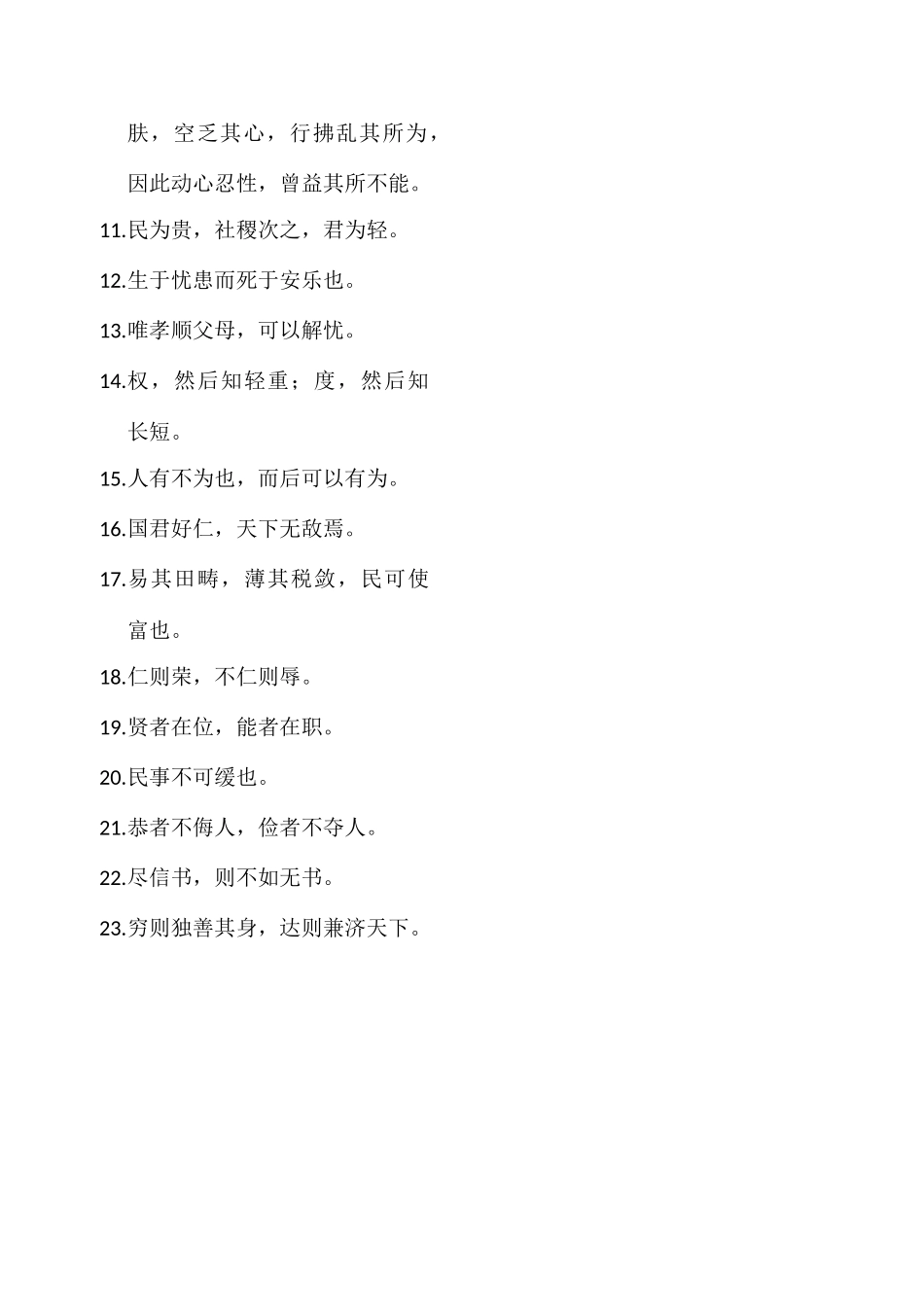 肤，空乏其心，行拂乱其所为，因此动心忍性，曾益其所不能。

11.民为贵，社稷次之，君为轻。

12.生于忧患而死于安乐也。

13.唯孝顺父母，可以解忧。

14.权，然后知轻重；度，然后知长短。

15.人有不为也，而后可以有为。

16.国君好仁，天下无敌焉。

17.易其田畴，薄其税敛，民可使富也。

18.仁则荣，不仁则辱。

19.贤者在位，能者在职。

20.民事不可缓也。

21.恭者不侮人，俭者不夺人。

22.尽信书，则不如无书。

23.穷则独善其身，达则兼济天下。